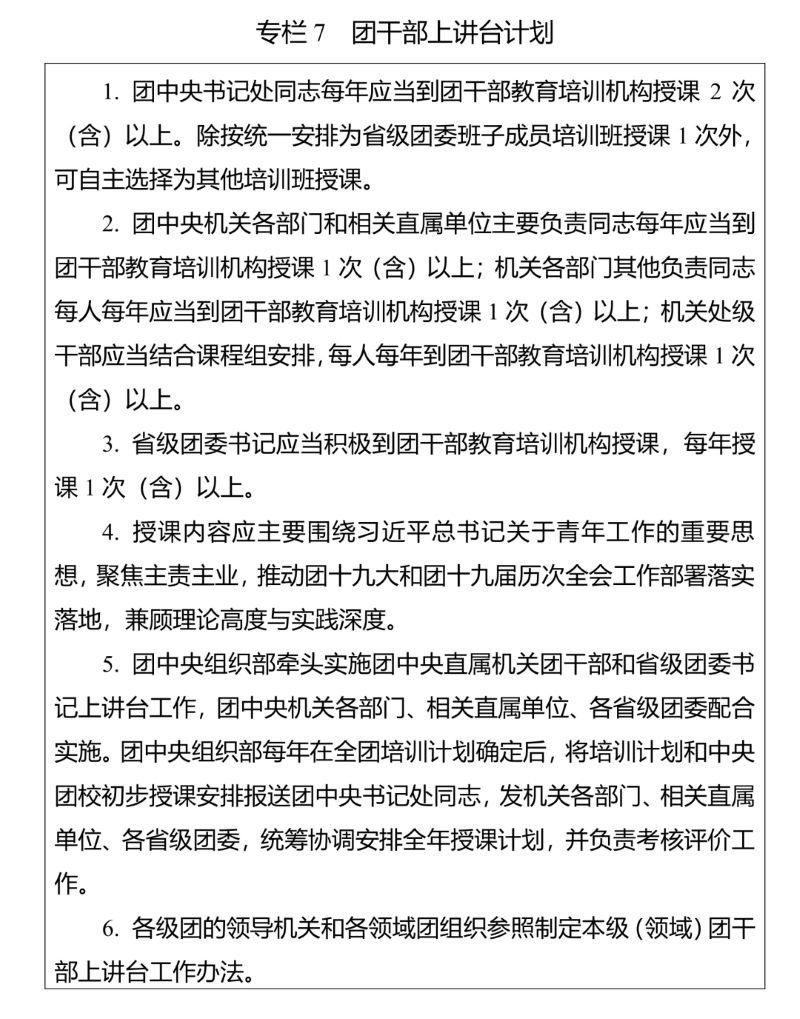 专栏 7　团干部上讲台计划

1. 团中央书记处同志每年应当到团干部教育培训机构授课 2 次（含）以上。除按统一安排为省级团委班子成员培训班授课 1 次外，可自主选择为其他培训班授课。

2. 团中央机关各部门和相关直属单位主要负责同志每年应当到团干部教育培训机构授课 1 次（含）以上；机关各部门其他负责同志每人每年应当到团干部教育培训机构授课 1 次（含）以上；机关处级干部应当结合课程组安排，每人每年到团干部教育培训机构授课 1 次（含）以上。

3. 省级团委书记应当积极到团干部教育培训机构授课，每年授课 1 次（含）以上。

4. 授课内容应主要围绕习近平总书记关于青年工作的重要思想，聚焦主责主业，推动团十九大和团十九届历次全会工作部署落实落地，兼顾理论高度与实践深度。

5. 团中央组织部牵头实施团中央直属机关团干部和省级团委书记上讲台工作，团中央机关各部门、相关直属单位、各省级团委配合实施。团中央组织部每年在全团培训计划确定后，将培训计划和中央团校初步授课安排报送团中央书记处同志，发机关各部门、相关直属单位、各省级团委，统筹协调安排全年授课计划，并负责考核评价工作。

6. 各级团的领导机关和各领域团组织参照制定本级（领域）团干部上讲台工作办法。